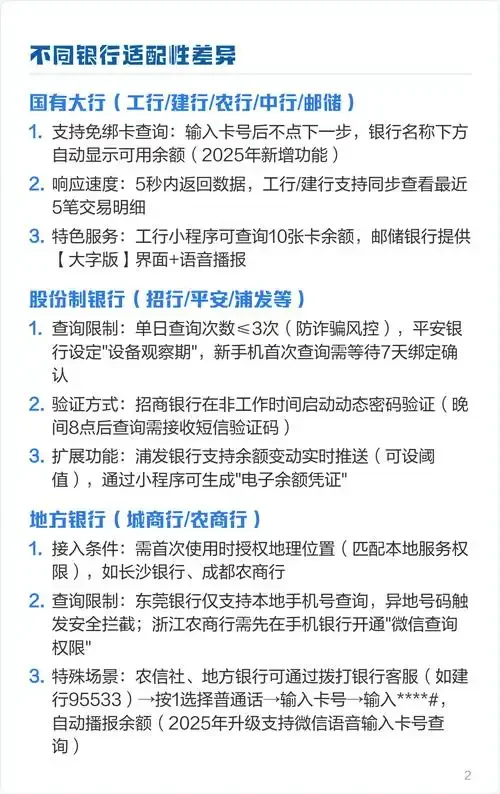 不同银行适配性差异

国有大行（工行/建行/农行/中行/邮储）

1. 支持免绑卡查询：输入卡号后不点下一步，银行名称下方自动显示可用余额（2025年新增功能）

2. 响应速度：5秒内返回数据，工行/建行支持同步查看最近5笔交易明细

3. 特色服务：工行小程序可查询10张卡余额，邮储银行提供【大字版】界面+语音播报

股份制银行（招行/平安/浦发等）

1. 查询限制：单日查询次数≤3次（防诈骗风控），平安银行设定"设备观察期"，新手机首次查询需等待7天绑定确认

2. 验证方式：招商银行在非工作时间启动动态密码验证（晚间8点后查询需接收短信验证码）

3. 扩展功能：浦发银行支持余额变动实时推送（可设阈值），通过小程序可生成"电子余额凭证"

地方银行（城商行/农商行）

1. 接入条件：需首次使用时授权地理位置（匹配本地服务权限），如长沙银行、成都农商行

2. 查询限制：东莞银行仅支持本地手机号查询，异地号码触发安全拦截；浙江农商行需先在手机银行开通"微信查询权限"

3. 特殊场景：农信社、地方银行可通过拨打银行客服（如建行95533）→按1选择普通话→输入卡号→输入****#，自动播报余额（2025年升级支持微信语音输入卡号查询）

2